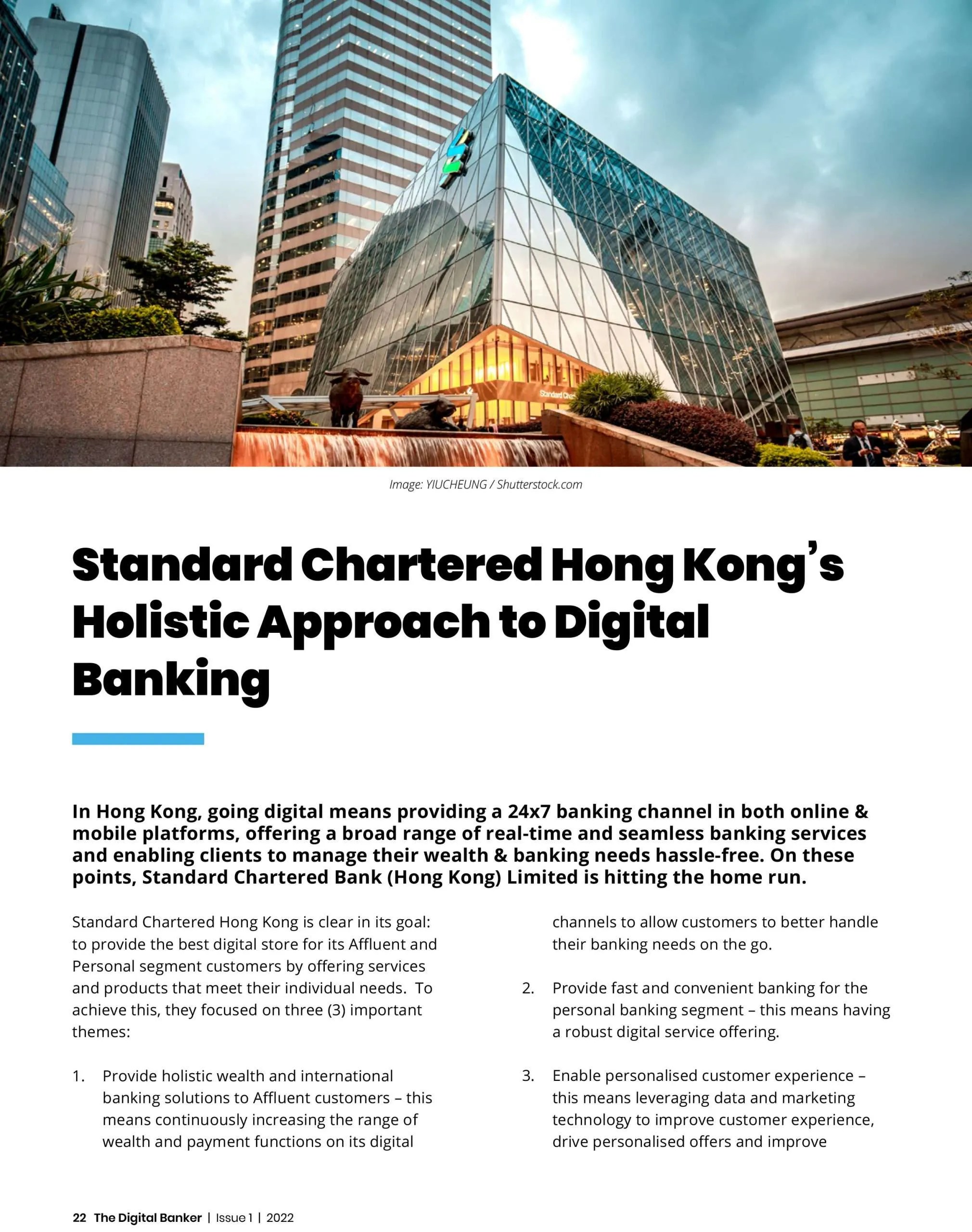 Image: YIUCHEUNG / Shutterstock.com

Standard Chartered Hong Kong's Holistic Approach to Digital Banking

In Hong Kong, going digital means providing a 24x7 banking channel in both online & mobile platforms, offering a broad range of real-time and seamless banking services and enabling clients to manage their wealth & banking needs hassle-free. On these points, Standard Chartered Bank (Hong Kong) Limited is hitting the home run.

Standard Chartered Hong Kong is clear in its goal: to provide the best digital store for its Affluent and Personal segment customers by offering services and products that meet their individual needs. To achieve this, they focused on three (3) important themes:

1. Provide holistic wealth and international banking solutions to Affluent customers – this means continuously increasing the range of wealth and payment functions on its digital channels to allow customers to better handle their banking needs on the go.

2. Provide fast and convenient banking for the personal banking segment – this means having a robust digital service offering.

3. Enable personalised customer experience – this means leveraging data and marketing technology to improve customer experience, drive personalised offers and improve

22 The Digital Banker | Issue 1 | 2022